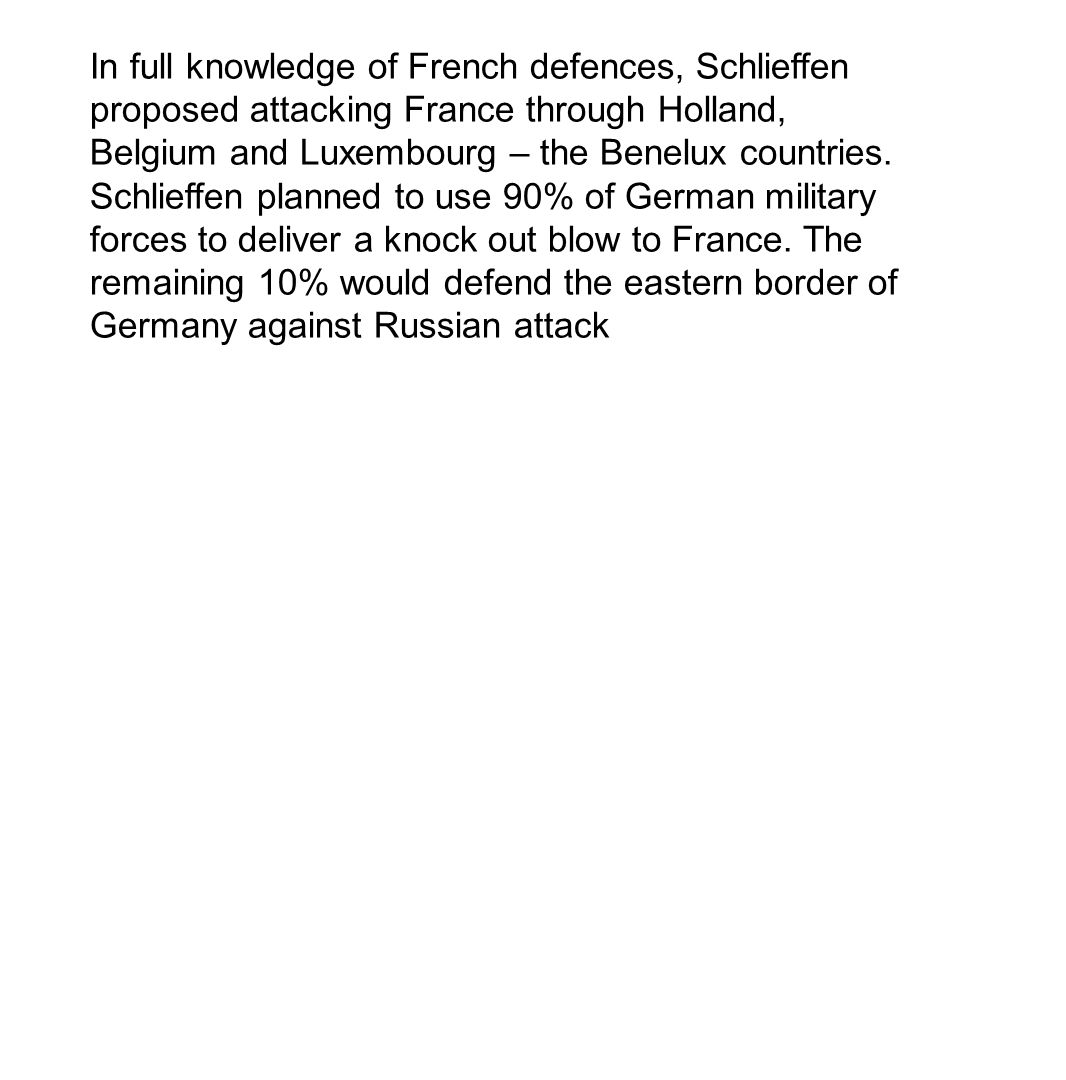 In full knowledge of French defences, Schlieffen proposed attacking France through Holland, Belgium and Luxembourg – the Benelux countries. Schlieffen planned to use 90% of German military forces to deliver a knock out blow to France. The remaining 10% would defend the eastern border of Germany against Russian attack